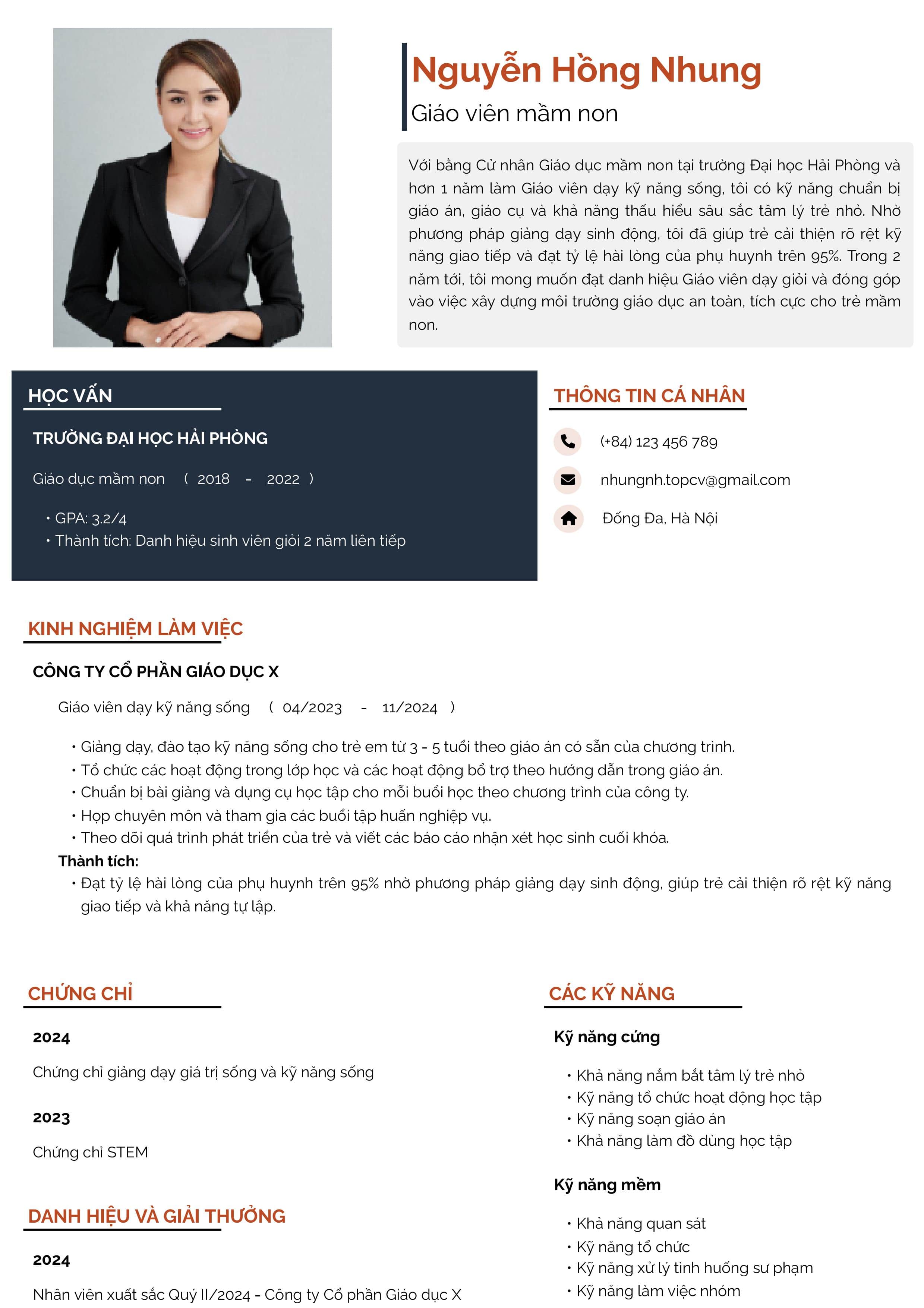 Nguyễn Hồng Nhung

Giáo viên mầm non

Với bằng Cử nhân Giáo dục mầm non tại trường Đại học Hải Phòng và hơn 1 năm làm Giáo viên dạy kỹ năng sống, tôi có kỹ năng chuẩn bị giáo án, giáo cụ và khả năng thấu hiểu sâu sắc tâm lý trẻ nhỏ. Nhờ phương pháp giảng dạy sinh động, tôi đã giúp trẻ cải thiện rõ rệt kỹ năng giao tiếp và đạt tỷ lệ hài lòng của phụ huynh trên 95%. Trong 2 năm tới, tôi mong muốn đạt danh hiệu Giáo viên dạy giỏi và đóng góp vào việc xây dựng môi trường giáo dục an toàn, tích cực cho trẻ mầm non.

HỌC VẤN

TRƯỜNG ĐẠI HỌC HẢI PHÒNG

Giáo dục mầm non ( 2018 - 2022 )

• GPA: 3.2/4
• Thành tích: Danh hiệu sinh viên giỏi 2 năm liên tiếp

THÔNG TIN CÁ NHÂN

(+84) 123 456 789

nhungnh.topcv@gmail.com

Đống Đa, Hà Nội

KINH NGHIỆM LÀM VIỆC

CÔNG TY CỔ PHẦN GIÁO DỤC X

Giáo viên dạy kỹ năng sống ( 04/2023 - 11/2024 )

• Giảng dạy, đào tạo kỹ năng sống cho trẻ em từ 3 - 5 tuổi theo giáo án có sẵn của chương trình.
• Tổ chức các hoạt động trong lớp học và các hoạt động bổ trợ theo hướng dẫn trong giáo án.
• Chuẩn bị bài giảng và dụng cụ học tập cho mỗi buổi học theo chương trình của công ty.
• Họp chuyên môn và tham gia các buổi tập huấn nghiệp vụ.
• Theo dõi quá trình phát triển của trẻ và viết các báo cáo nhận xét học sinh cuối khóa.
Thành tích:
• Đạt tỷ lệ hài lòng của phụ huynh trên 95% nhờ phương pháp giảng dạy sinh động, giúp trẻ cải thiện rõ rệt kỹ năng giao tiếp và khả năng tự lập.

CHỨNG CHỈ

2024

Chứng chỉ giảng dạy giá trị sống và kỹ năng sống

2023

Chứng chỉ STEM

DANH HIỆU VÀ GIẢI THƯỞNG

2024

Nhân viên xuất sắc Quý II/2024 - Công ty Cổ phần Giáo dục X

CÁC KỸ NĂNG

Kỹ năng cứng

• Khả năng nắm bắt tâm lý trẻ nhỏ
• Kỹ năng tổ chức hoạt động học tập
• Kỹ năng soạn giáo án
• Khả năng làm đồ dùng học tập

Kỹ năng mềm

• Khả năng quan sát
• Kỹ năng tổ chức
• Kỹ năng xử lý tình huống sư phạm
• Kỹ năng làm việc nhóm